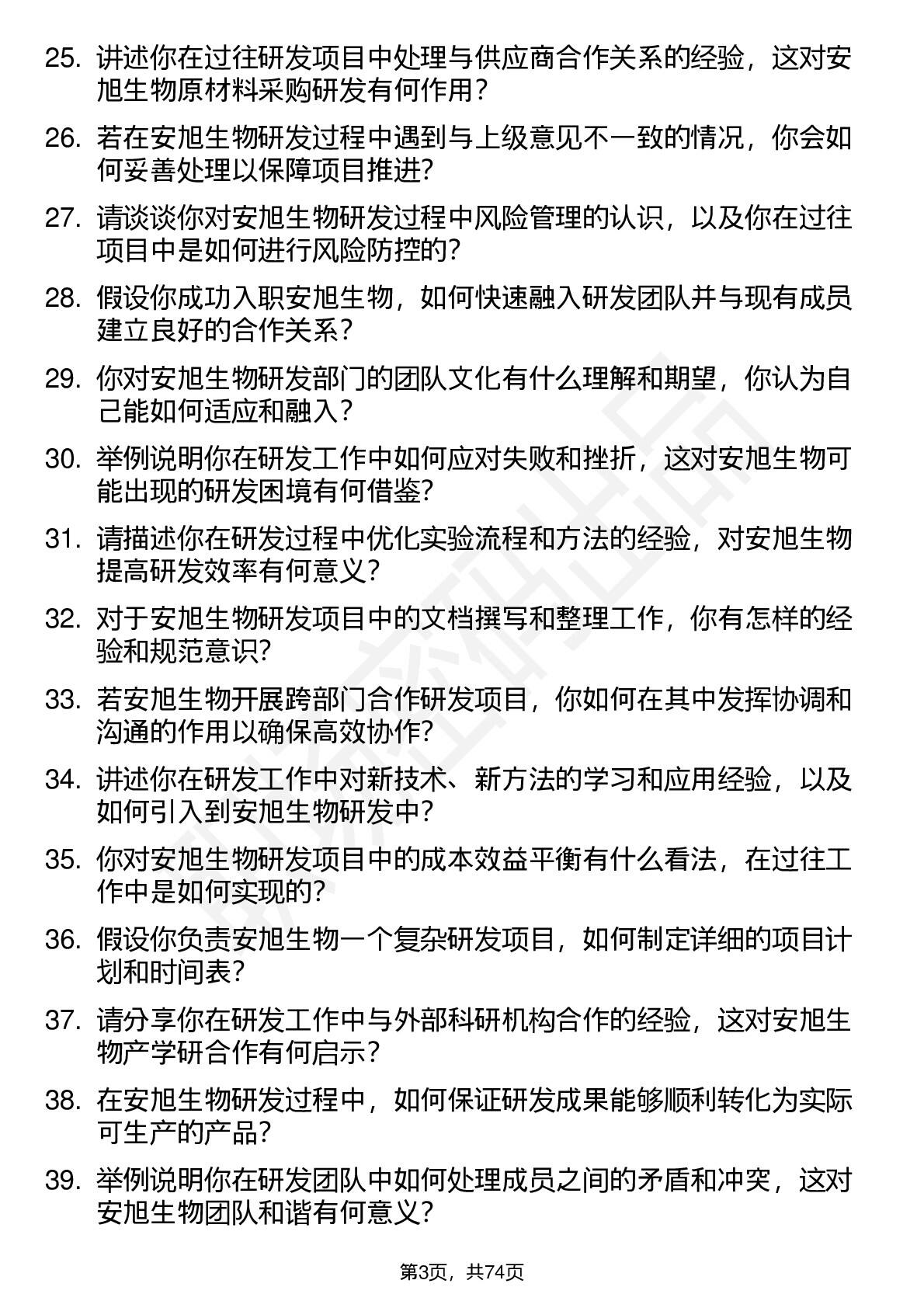 25. 讲述你在过往研发项目中处理与供应商合作关系的经验，这对安旭生物原材料采购研发有何作用？

26. 若在安旭生物研发过程中遇到与上级意见不一致的情况，你会如何妥善处理以保障项目推进?

27. 请谈谈你对安旭生物研发过程中风险管理的认识，以及你在过往项目中是如何进行风险防控的?

28. 假设你成功入职安旭生物，如何快速融入研发团队并与现有成员建立良好的合作关系？

29. 你对安旭生物研发部门的团队文化有什么理解和期望，你认为自己能如何适应和融入？

30. 举例说明你在研发工作中如何应对失败和挫折，这对安旭生物可能出现的研发困境有何借鉴?

31. 请描述你在研发过程中优化实验流程和方法的经验，对安旭生物提高研发效率有何意义？

32. 对于安旭生物研发项目中的文档撰写和整理工作，你有怎样的经验和规范意识?

33. 若安旭生物开展跨部门合作研发项目，你如何在其中发挥协调和沟通的作用以确保高效协作?

34. 讲述你在研发工作中对新技术、新方法的学习和应用经验，以及如何引入到安旭生物研发中?

35. 你对安旭生物研发项目中的成本效益平衡有什么看法，在过往工作中是如何实现的?

36. 假设你负责安旭生物一个复杂研发项目，如何制定详细的项目计划和时间表?

37. 请分享你在研发工作中与外部科研机构合作的经验，这对安旭生物产学研合作有何启示？

38. 在安旭生物研发过程中，如何保证研发成果能够顺利转化为实际可生产的产品?

39. 举例说明你在研发团队中如何处理成员之间的矛盾和冲突，这对安旭生物团队和谐有何意义?

第3页，共74页